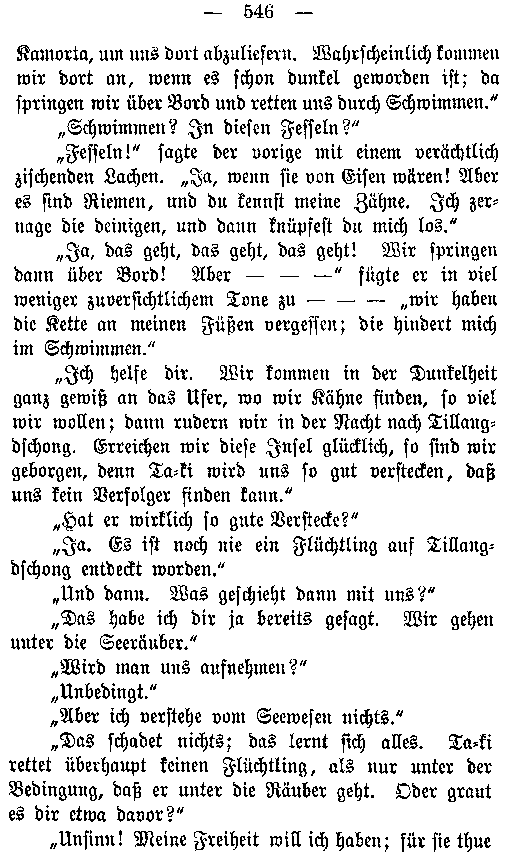 — 546 —

Kamorta, um uns dort abzuliefern. Wahrscheinlich kommen wir dort an, wenn es schon dunkel geworden ist; da springen wir über Bord und retten uns durch Schwimmen.“

„Schwimmen? In diesen Fesseln?“

„Fesseln!“ sagte der vorige mit einem verächtlich zischenden Lachen. „Ja, wenn sie von Eisen wären! Aber es sind Riemen, und du kennst meine Zähne. Ich zernage die deinigen, und dann knüpfest du mich los.“

„Ja, das geht, das geht, das geht! Wir springen dann über Bord! Aber — — —“ fügte er in viel weniger zuversichtlichem Tone zu — — — „wir haben die Kette an meinen Füßen vergessen; die hindert mich im Schwimmen.“

„Ich helfe dir. Wir kommen in der Dunkelheit ganz gewiß an das Ufer, wo wir Kähne finden, so viel wir wollen; dann rudern wir in der Nacht nach Tillangdschong. Erreichen wir diese Insel glücklich, so sind wir geborgen, denn Ta-ki wird uns so gut verstecken, daß uns kein Verfolger finden kann.“

„Hat er wirklich so gute Verstecke?“

„Ja. Es ist noch nie ein Flüchtling auf Tillangdschong entdeckt worden.“

„Und dann. Was geschieht dann mit uns?“

„Das habe ich dir ja bereits gesagt. Wir gehen unter die Seeräuber.“

„Wird man uns aufnehmen?“

„Unbedingt.“

„Aber ich verstehe vom Seewesen nichts.“

„Das schadet nichts; das lernt sich alles. Ta-ki rettet überhaupt keinen Flüchtling, als nur unter der Bedingung, daß er unter die Räuber geht. Oder graut es dir etwa davor?“

„Unsinn! Meine Freiheit will ich haben; für sie thue